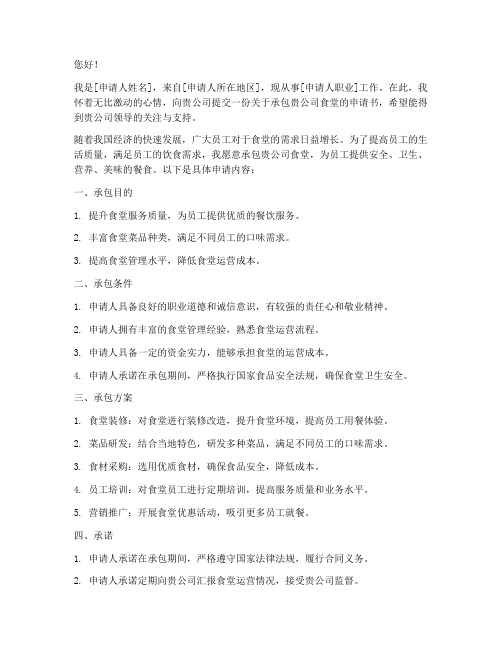 您好！

我是[申请人姓名]，来自[申请人所在地区]，现从事[申请人职业]工作。在此，我怀着无比激动的心情，向贵公司提交一份关于承包贵公司食堂的申请书，希望能得到贵公司领导的关注与支持。

随着我国经济的快速发展，广大员工对于食堂的需求日益增长。为了提高员工的生活质量，满足员工的饮食需求，我愿意承包贵公司食堂，为员工提供安全、卫生、营养、美味的餐食。以下是具体申请内容：

一、承包目的

1. 提升食堂服务质量，为员工提供优质的餐饮服务。

2. 丰富食堂菜品种类，满足不同员工的口味需求。

3. 提高食堂管理水平，降低食堂运营成本。

二、承包条件

1. 申请人具备良好的职业道德和诚信意识，有较强的责任心和敬业精神。

2. 申请人拥有丰富的食堂管理经验，熟悉食堂运营流程。

3. 申请人具备一定的资金实力，能够承担食堂的运营成本。

4. 申请人承诺在承包期间，严格执行国家食品安全法规，确保食堂卫生安全。

三、承包方案

1. 食堂装修：对食堂进行装修改造，提升食堂环境，提高员工用餐体验。

2. 菜品研发：结合当地特色，研发多种菜品，满足不同员工的口味需求。

3. 食材采购：选用优质食材，确保食品安全，降低成本。

4. 员工培训：对食堂员工进行定期培训，提高服务质量和业务水平。

5. 营销推广：开展食堂优惠活动，吸引更多员工就餐。

四、承诺

1. 申请人承诺在承包期间，严格遵守国家法律法规，履行合同义务。

2. 申请人承诺定期向贵公司汇报食堂运营情况，接受贵公司监督。